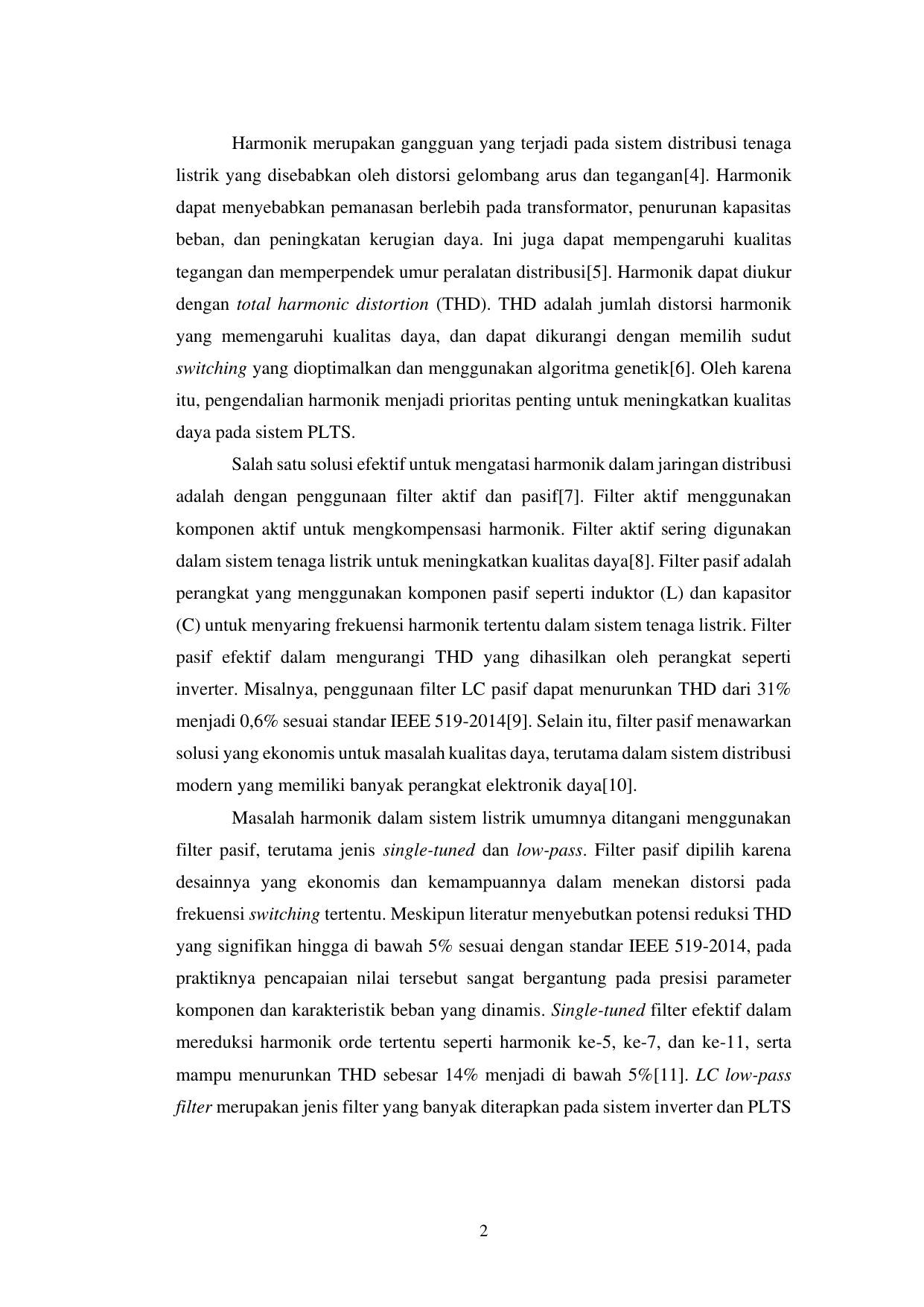 Harmonik merupakan gangguan yang terjadi pada sistem distribusi tenaga listrik yang disebabkan oleh distorsi gelombang arus dan tegangan[4]. Harmonik dapat menyebabkan pemanasan berlebih pada transformator, penurunan kapasitas beban, dan peningkatan kerugian daya. Ini juga dapat mempengaruhi kualitas tegangan dan memperpendek umur peralatan distribusi[5]. Harmonik dapat diukur dengan total harmonic distortion (THD). THD adalah jumlah distorsi harmonik yang memengaruhi kualitas daya, dan dapat dikurangi dengan memilih sudut switching yang dioptimalkan dan menggunakan algoritma genetik[6]. Oleh karena itu, pengendalian harmonik menjadi prioritas penting untuk meningkatkan kualitas daya pada sistem PLTS.

Salah satu solusi efektif untuk mengatasi harmonik dalam jaringan distribusi adalah dengan penggunaan filter aktif dan pasif[7]. Filter aktif menggunakan komponen aktif untuk mengkompensasi harmonik. Filter aktif sering digunakan dalam sistem tenaga listrik untuk meningkatkan kualitas daya[8]. Filter pasif adalah perangkat yang menggunakan komponen pasif seperti induktor (L) dan kapasitor (C) untuk menyaring frekuensi harmonik tertentu dalam sistem tenaga listrik. Filter pasif efektif dalam mengurangi THD yang dihasilkan oleh perangkat seperti inverter. Misalnya, penggunaan filter LC pasif dapat menurunkan THD dari 31% menjadi 0,6% sesuai standar IEEE 519-2014[9]. Selain itu, filter pasif menawarkan solusi yang ekonomis untuk masalah kualitas daya, terutama dalam sistem distribusi modern yang memiliki banyak perangkat elektronik daya[10].

Masalah harmonik dalam sistem listrik umumnya ditangani menggunakan filter pasif, terutama jenis single-tuned dan low-pass. Filter pasif dipilih karena desainnya yang ekonomis dan kemampuannya dalam menekan distorsi pada frekuensi switching tertentu. Meskipun literatur menyebutkan potensi reduksi THD yang signifikan hingga di bawah 5% sesuai dengan standar IEEE 519-2014, pada praktiknya pencapaian nilai tersebut sangat bergantung pada presisi parameter komponen dan karakteristik beban yang dinamis. Single-tuned filter efektif dalam mereduksi harmonik orde tertentu seperti harmonik ke-5, ke-7, dan ke-11, serta mampu menurunkan THD sebesar 14% menjadi di bawah 5%[11]. LC low-pass filter merupakan jenis filter yang banyak diterapkan pada sistem inverter dan PLTS

2